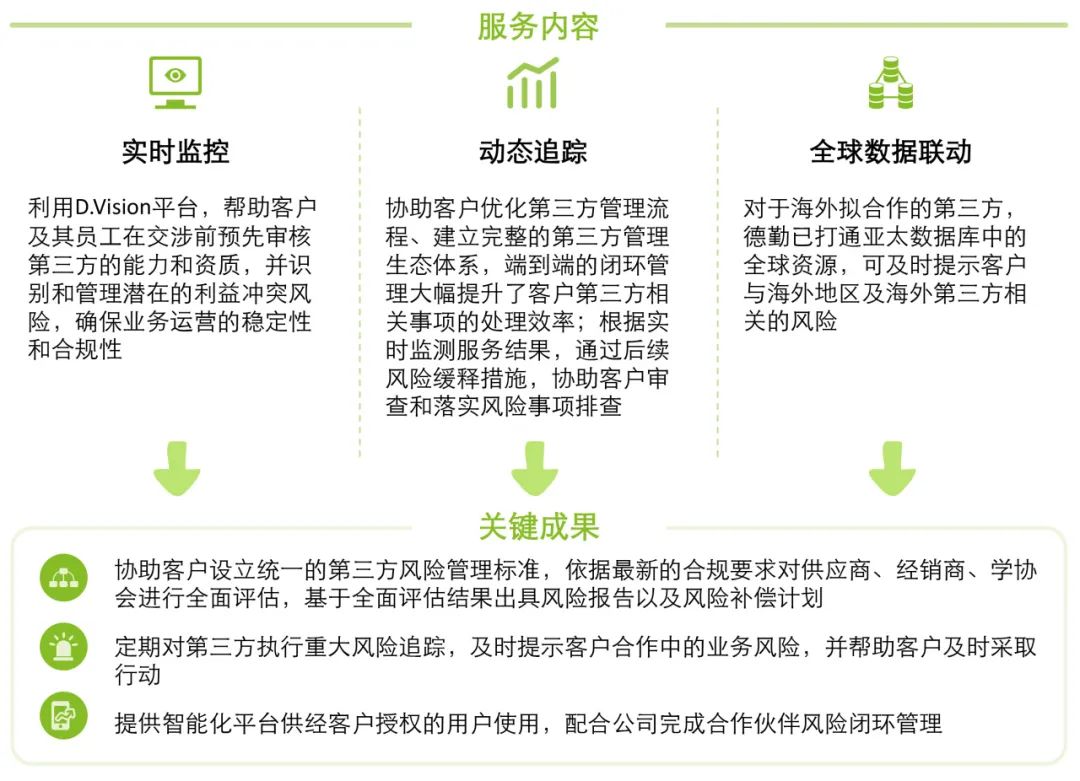 服务内容

实时监控

利用D.Vision平台，帮助客户及其员工在交涉前预先审核第三方的能力和资质，并识别和管理潜在的利益冲突风险，确保业务运营的稳定性和合规性

动态追踪

协助客户优化第三方管理流程、建立完整的第三方管理生态体系，端到端的闭环管理大幅提升了客户第三方相关事项的处理效率；根据实时监测服务结果，通过后续风险缓释措施，协助客户审查和落实风险事项排查

全球数据联动

对于海外拟合作的第三方，德勤已打通亚太数据库中的全球资源，可及时提示客户与海外地区及海外第三方相关的风险

关键成果

协助客户设立统一的第三方风险管理标准，依据最新的合规要求对供应商、经销商、学协会进行全面评估，基于全面评估结果出具风险报告以及风险补偿计划

定期对第三方执行重大风险追踪，及时提示客户合作中的业务风险，并帮助客户及时采取行动

提供智能化平台供经客户授权的用户使用，配合公司完成合作伙伴风险闭环管理